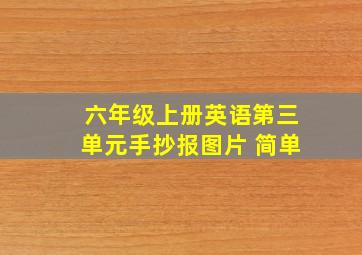 六年级上册英语第三单元手抄报图片 简单